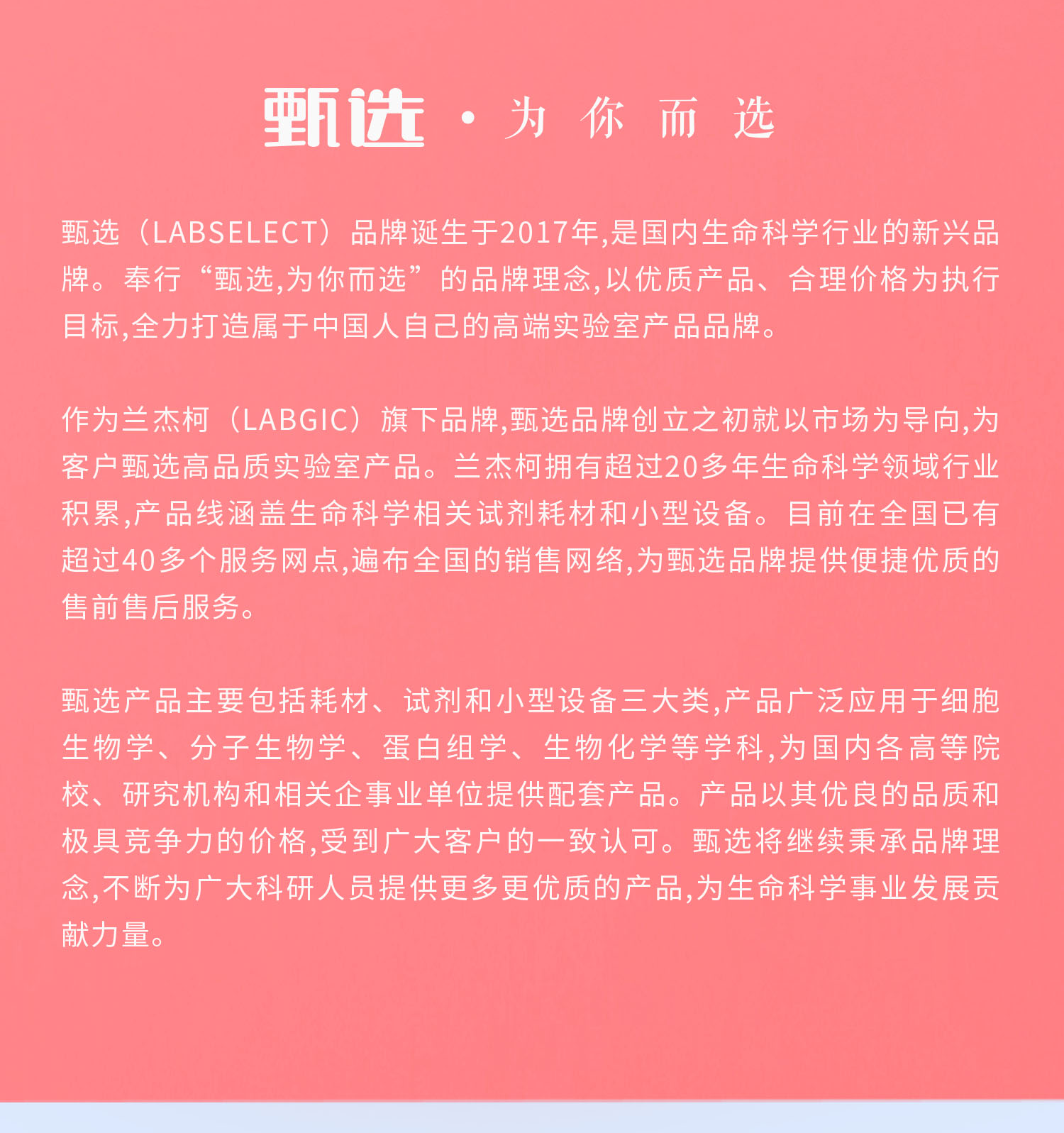 甄选 · 为 你 而 选

甄选（LABSELECT）品牌诞生于2017年,是国内生命科学行业的新兴品牌。奉行“甄选,为你而选”的品牌理念,以优质产品、合理价格为执行目标,全力打造属于中国人自己的高端实验室产品品牌。

作为兰杰柯（LABGIC）旗下品牌,甄选品牌创立之初就以市场为导向,为客户甄选高品质实验室产品。兰杰柯拥有超过20多年生命科学领域行业积累,产品线涵盖生命科学相关试剂耗材和小型设备。目前在全国已有超过40多个服务网点,遍布全国的销售网络,为甄选品牌提供便捷优质的售前售后服务。

甄选产品主要包括耗材、试剂和小型设备三大类,产品广泛应用于细胞生物学、分子生物学、蛋白组学、生物化学等学科,为国内各高等院校、研究机构和相关企事业单位提供配套产品。产品以其优良的品质和极具竞争力的价格,受到广大客户的一致认可。甄选将继续秉承品牌理念,不断为广大科研人员提供更多更优质的产品,为生命科学事业发展贡献力量。